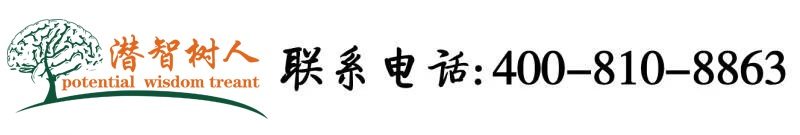 潜智树人
potential wisdom treant
联系电话:400-810-8863